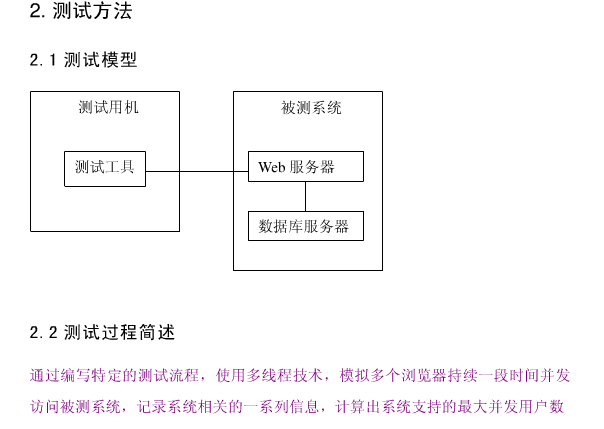 2. 测试方法

2.1 测试模型

测试用机

测试工具

被测系统

Web 服务器

数据库服务器

2.2 测试过程简述

通过编写特定的测试流程，使用多线程技术，模拟多个浏览器持续一段时间并发访问被测系统，记录系统相关的一系列信息，计算出系统支持的最大并发用户数